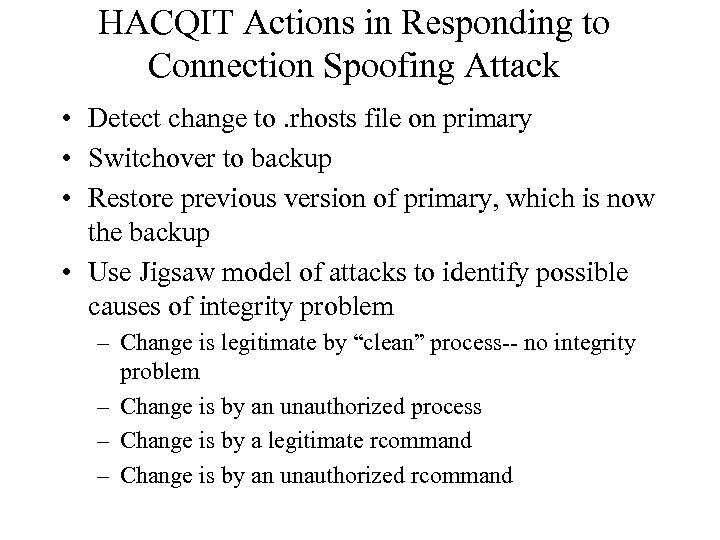 HACQIT Actions in Responding to Connection Spoofing Attack

• Detect change to .rhosts file on primary
• Switchover to backup
• Restore previous version of primary, which is now the backup
• Use Jigsaw model of attacks to identify possible causes of integrity problem
  – Change is legitimate by “clean” process-- no integrity problem
  – Change is by an unauthorized process
  – Change is by a legitimate rcommand
  – Change is by an unauthorized rcommand